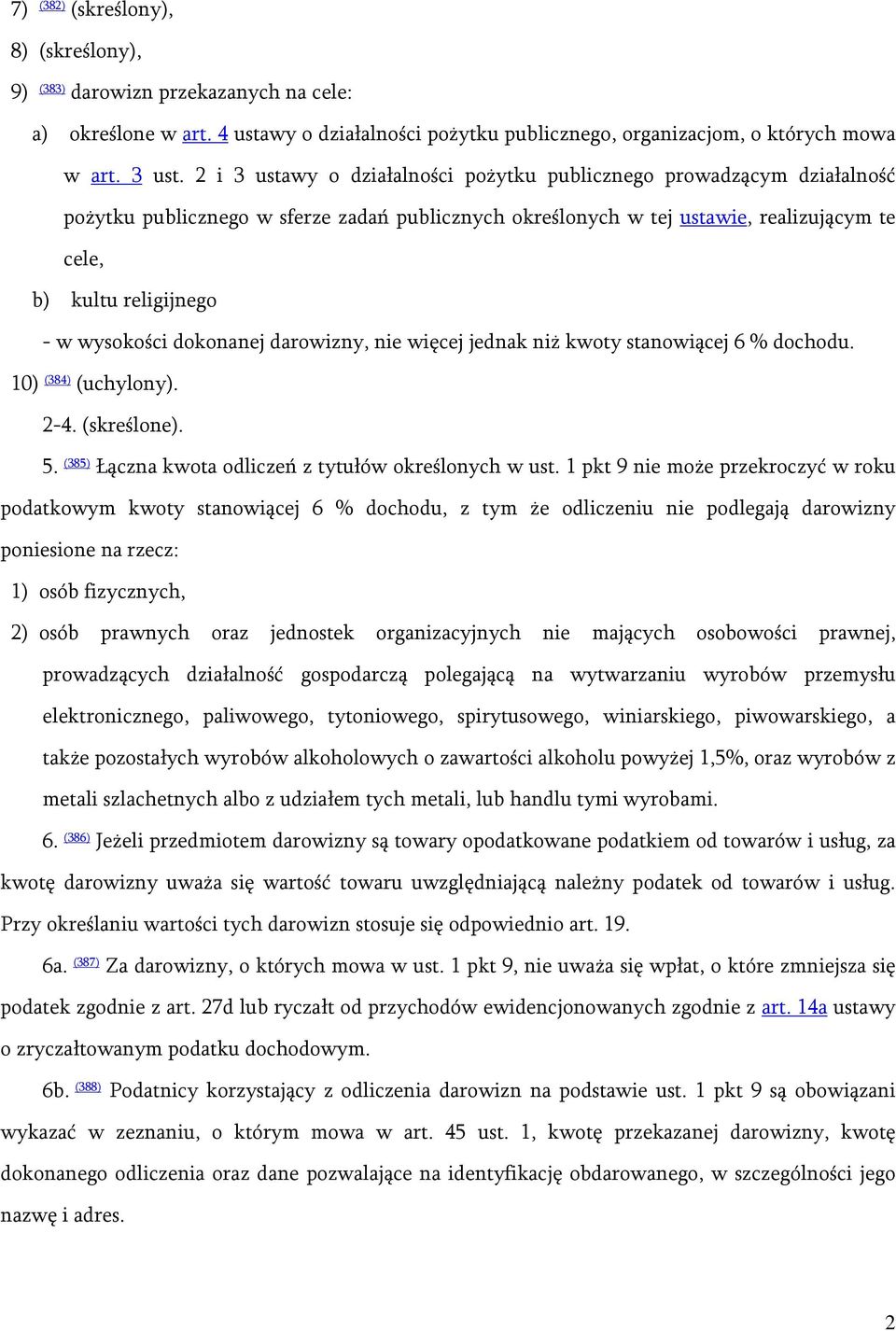 7) (382) (skreślony),

8) (skreślony),

9) (383) darowizn przekazanych na cele:

a) określone w art. 4 ustawy o działalności pożytku publicznego, organizacjom, o których mowa w art. 3 ust. 2 i 3 ustawy o działalności pożytku publicznego prowadzącym działalność pożytku publicznego w sferze zadań publicznych określonych w tej ustawie, realizującym te cele,

b) kultu religijnego

- w wysokości dokonanej darowizny, nie więcej jednak niż kwoty stanowiącej 6 % dochodu.

10) (384) (uchylony).

2-4. (skreślone).

5. (385) Łączna kwota odliczeń z tytułów określonych w ust. 1 pkt 9 nie może przekroczyć w roku podatkowym kwoty stanowiącej 6 % dochodu, z tym że odliczeniu nie podlegają darowizny poniesione na rzecz:

1) osób fizycznych,

2) osób prawnych oraz jednostek organizacyjnych nie mających osobowości prawnej, prowadzących działalność gospodarczą polegającą na wytwarzaniu wyrobów przemysłu elektronicznego, paliwowego, tytoniowego, spirytusowego, winiarskiego, piwowarskiego, a także pozostałych wyrobów alkoholowych o zawartości alkoholu powyżej 1,5%, oraz wyrobów z metali szlachetnych albo z udziałem tych metali, lub handlu tymi wyrobami.

6. (386) Jeżeli przedmiotem darowizny są towary opodatkowane podatkiem od towarów i usług, za kwotę darowizny uważa się wartość towaru uwzględniającą należny podatek od towarów i usług. Przy określaniu wartości tych darowizn stosuje się odpowiednio art. 19.

6a. (387) Za darowizny, o których mowa w ust. 1 pkt 9, nie uważa się wpłat, o które zmniejsza się podatek zgodnie z art. 27d lub ryczałt od przychodów ewidencjonowanych zgodnie z art. 14a ustawy o zryczałtowanym podatku dochodowym.

6b. (388) Podatnicy korzystający z odliczenia darowizn na podstawie ust. 1 pkt 9 są obowiązani wykazać w zeznaniu, o którym mowa w art. 45 ust. 1, kwotę przekazanej darowizny, kwotę dokonanego odliczenia oraz dane pozwalające na identyfikację obdarowanego, w szczególności jego nazwę i adres.

2